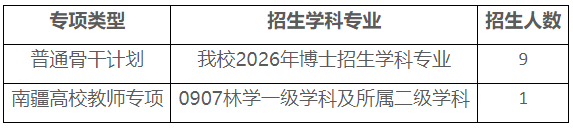 | 专项类型 | 招生学科专业 | 招生人数 |
|---|---|---|
| 普通骨干计划 | 我校2026年博士招生学科专业 | 9 |
| 南疆高校教师专项 | 0907林学一级学科及所属二级学科 | 1 |